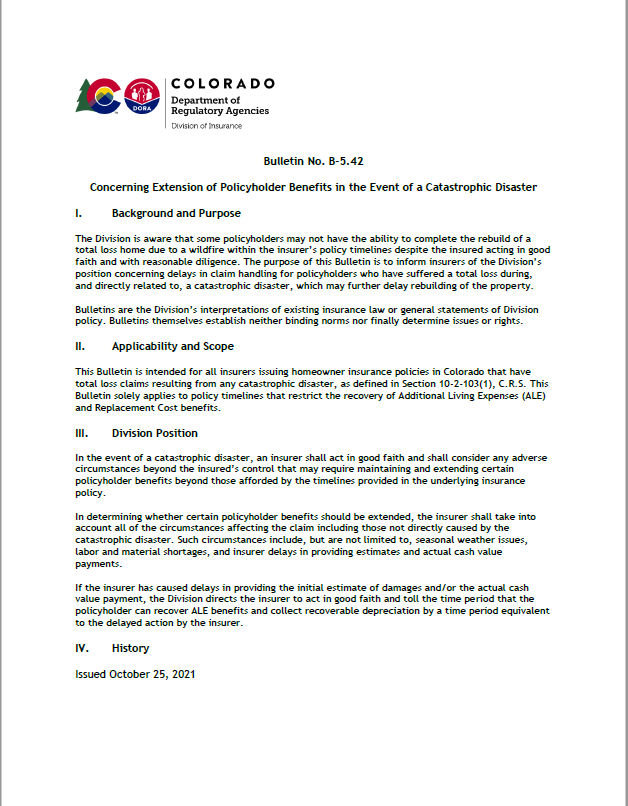 DORA

COLORADO
Department of Regulatory Agencies
Division of Insurance

Bulletin No. B-5.42

Concerning Extension of Policyholder Benefits in the Event of a Catastrophic Disaster

I. Background and Purpose

The Division is aware that some policyholders may not have the ability to complete the rebuild of a total loss home due to a wildfire within the insurer's policy timelines despite the insured acting in good faith and with reasonable diligence. The purpose of this Bulletin is to inform insurers of the Division's position concerning delays in claim handling for policyholders who have suffered a total loss during, and directly related to, a catastrophic disaster, which may further delay rebuilding of the property.

Bulletins are the Division's interpretations of existing insurance law or general statements of Division policy. Bulletins themselves establish neither binding norms nor finally determine issues or rights.

II. Applicability and Scope

This Bulletin is intended for all insurers issuing homeowner insurance policies in Colorado that have total loss claims resulting from any catastrophic disaster, as defined in Section 10-2-103(1), C.R.S. This Bulletin solely applies to policy timelines that restrict the recovery of Additional Living Expenses (ALE) and Replacement Cost benefits.

III. Division Position

In the event of a catastrophic disaster, an insurer shall act in good faith and shall consider any adverse circumstances beyond the insured's control that may require maintaining and extending certain policyholder benefits beyond those afforded by the timelines provided in the underlying insurance policy.

In determining whether certain policyholder benefits should be extended, the insurer shall take into account all of the circumstances affecting the claim including those not directly caused by the catastrophic disaster. Such circumstances include, but are not limited to, seasonal weather issues, labor and material shortages, and insurer delays in providing estimates and actual cash value payments.

If the insurer has caused delays in providing the initial estimate of damages and/or the actual cash value payment, the Division directs the insurer to act in good faith and toll the time period that the policyholder can recover ALE benefits and collect recoverable depreciation by a time period equivalent to the delayed action by the insurer.

IV. History

Issued October 25, 2021